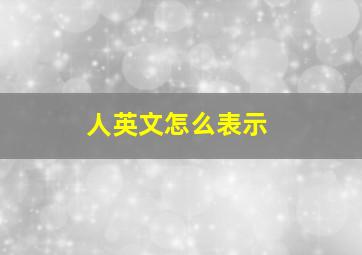 人英文怎么表示